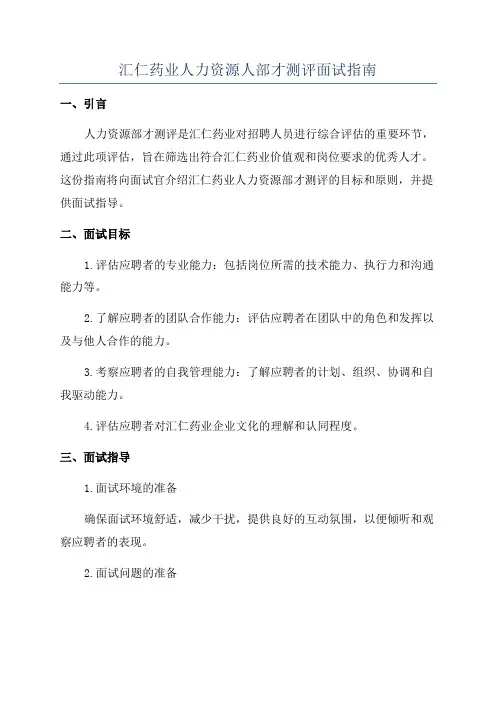 汇仁药业人力资源人部才测评面试指南

一、引言

人力资源部才测评是汇仁药业对招聘人员进行综合评估的重要环节，通过此项评估，旨在筛选出符合汇仁药业价值观和岗位要求的优秀人才。这份指南将向面试官介绍汇仁药业人力资源部才测评的目标和原则，并提供面试指导。

二、面试目标

1. 评估应聘者的专业能力：包括岗位所需的技术能力、执行力和沟通能力等。

2. 了解应聘者的团队合作能力：评估应聘者在团队中的角色和发挥以及与他人合作的能力。

3. 考察应聘者的自我管理能力：了解应聘者的计划、组织、协调和自我驱动能力。

4. 评估应聘者对汇仁药业企业文化的理解和认同程度。

三、面试指导

1. 面试环境的准备

确保面试环境舒适，减少干扰，提供良好的互动氛围，以便倾听和观察应聘者的表现。

2. 面试问题的准备